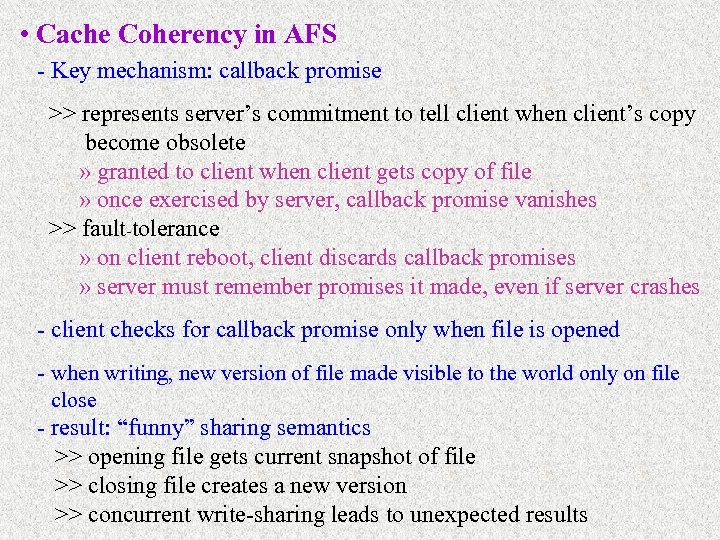 • Cache Coherency in AFS

- Key mechanism: callback promise

>> represents server's commitment to tell client when client's copy become obsolete

» granted to client when client gets copy of file

» once exercised by server, callback promise vanishes

>> fault-tolerance

» on client reboot, client discards callback promises

» server must remember promises it made, even if server crashes

- client checks for callback promise only when file is opened

- when writing, new version of file made visible to the world only on file close

- result: "funny" sharing semantics

>> opening file gets current snapshot of file

>> closing file creates a new version

>> concurrent write-sharing leads to unexpected results